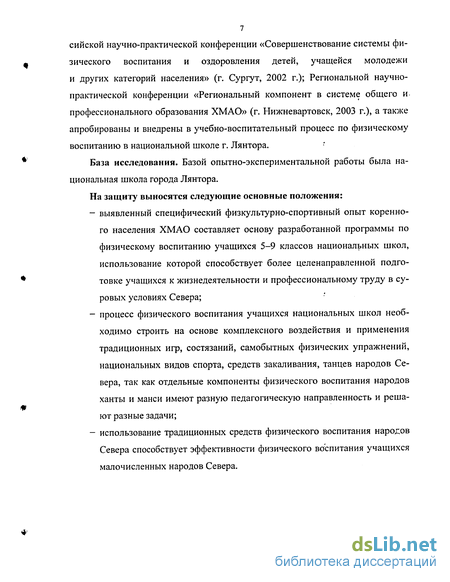 7

сийской научно-практической конференции «Совершенствование системы физического воспитания и оздоровления детей, учащейся молодежи и других категорий населения» (г. Сургут, 2002 г.); Региональной научно-практической конференции «Региональный компонент в системе общего и профессионального образования ХМАО» (г. Нижневартовск, 2003 г.), а также апробированы и внедрены в учебно-воспитательный процесс по физическому воспитанию в национальной школе г. Лянтора.

База исследования. Базой опытно-экспериментальной работы была национальная школа города Лянтора.

На защиту выносятся следующие основные положения:

– выявленный специфический физкультурно-спортивный опыт коренного населения ХМАО составляет основу разработанной программы по физическому воспитанию учащихся 5–9 классов национальных школ, использование которой способствует более целенаправленной подготовке учащихся к жизнедеятельности и профессиональному труду в суровых условиях Севера;

– процесс физического воспитания учащихся национальных школ необходимо строить на основе комплексного воздействия и применения традиционных игр, состязаний, самобытных физических упражнений, национальных видов спорта, средств закаливания, танцев народов Севера, так как отдельные компоненты физического воспитания народов ханты и манси имеют разную педагогическую направленность и решают разные задачи;

– использование традиционных средств физического воспитания народов Севера способствует эффективности физического воспитания учащихся малочисленных народов Севера.

dsLib.net
библиотека диссертаций